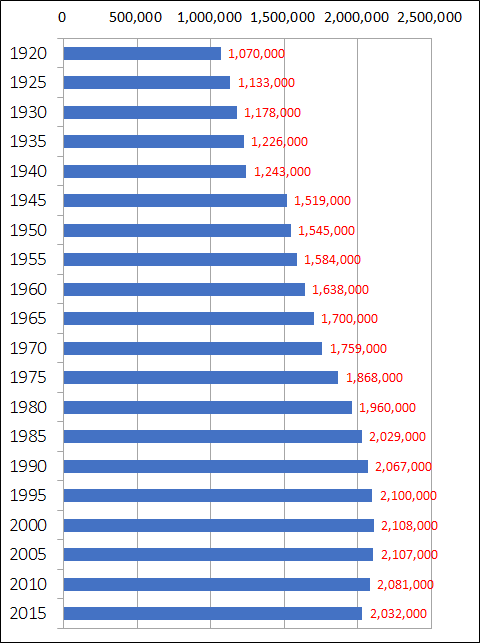 0 500,000 1,000,000 1,500,000 2,000,000 2,500,000

1920 1,070,000
1925 1,133,000
1930 1,178,000
1935 1,226,000
1940 1,243,000
1945 1,519,000
1950 1,545,000
1955 1,584,000
1960 1,638,000
1965 1,700,000
1970 1,759,000
1975 1,868,000
1980 1,960,000
1985 2,029,000
1990 2,067,000
1995 2,100,000
2000 2,108,000
2005 2,107,000
2010 2,081,000
2015 2,032,000